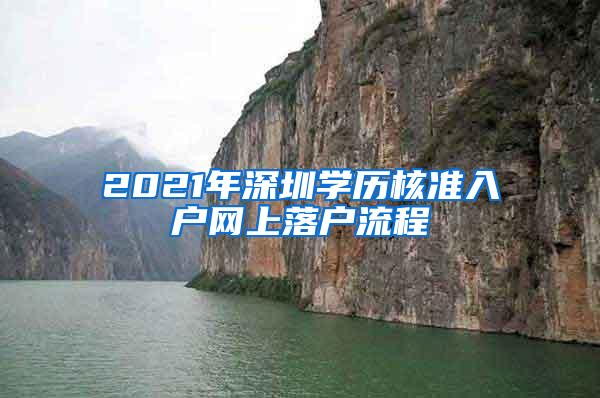 2021年深圳学历核准入户网上落户流程